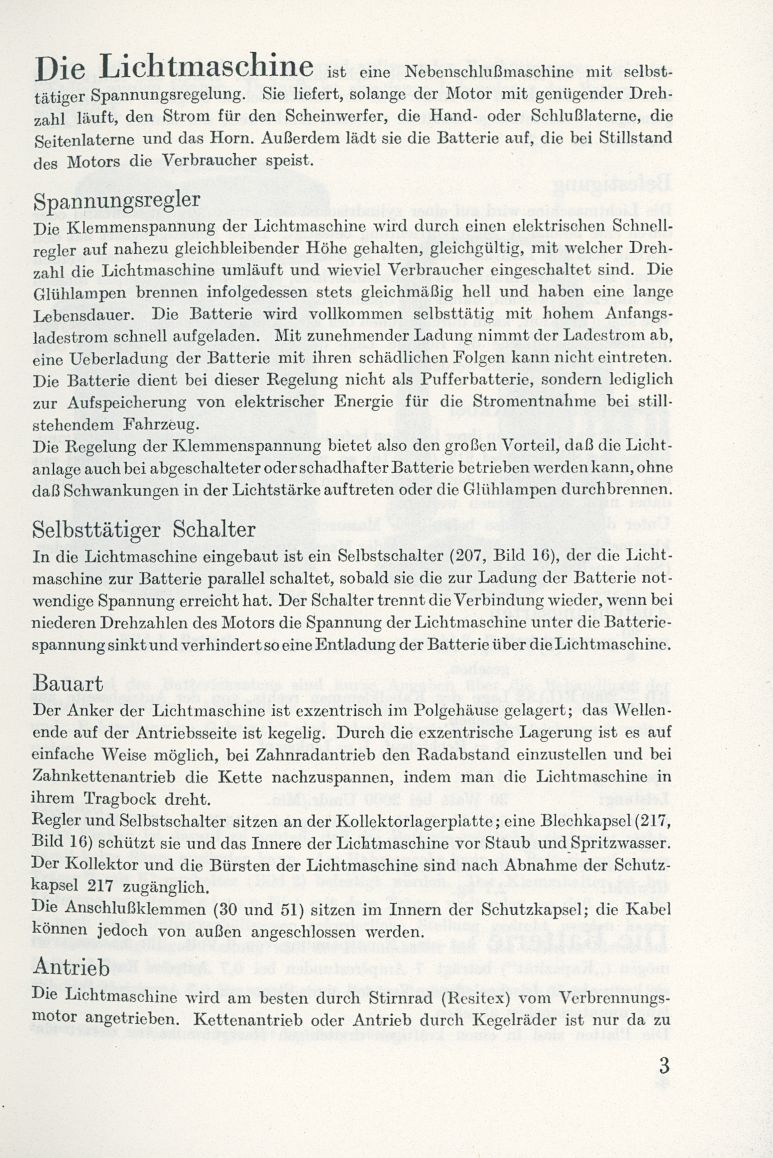 Die Lichtmaschine ist eine Nebenschlußmaschine mit selbsttätiger Spannungsregelung. Sie liefert, solange der Motor mit genügender Drehzahl läuft, den Strom für den Scheinwerfer, die Hand- oder Schlußlaterne, die Seitenlaterne und das Horn. Außerdem lädt sie die Batterie auf, die bei Stillstand des Motors die Verbraucher speist.

Spannungsregler

Die Klemmenspannung der Lichtmaschine wird durch einen elektrischen Schnellregler auf nahezu gleichbleibender Höhe gehalten, gleichgültig, mit welcher Drehzahl die Lichtmaschine umläuft und wieviel Verbraucher eingeschaltet sind. Die Glühlampen brennen infolgedessen stets gleichmäßig hell und haben eine lange Lebensdauer. Die Batterie wird vollkommen selbsttätig mit hohem Anfangsladestrom schnell aufgeladen. Mit zunehmender Ladung nimmt der Ladestrom ab, eine Ueberladung der Batterie mit ihren schädlichen Folgen kann nicht eintreten. Die Batterie dient bei dieser Regelung nicht als Pufferbatterie, sondern lediglich zur Aufspeicherung von elektrischer Energie für die Stromentnahme bei stillstehendem Fahrzeug.
Die Regelung der Klemmenspannung bietet also den großen Vorteil, daß die Lichtanlage auch bei abgeschalteter oder schadhafter Batterie betrieben werden kann, ohne daß Schwankungen in der Lichtstärke auftreten oder die Glühlampen durchbrennen.

Selbsttätiger Schalter

In die Lichtmaschine eingebaut ist ein Selbstschalter (207, Bild 16), der die Lichtmaschine zur Batterie parallel schaltet, sobald sie die zur Ladung der Batterie notwendige Spannung erreicht hat. Der Schalter trennt die Verbindung wieder, wenn bei niederen Drehzahlen des Motors die Spannung der Lichtmaschine unter die Batteriespannung sinkt und verhindert so eine Entladung der Batterie über die Lichtmaschine.

Bauart

Der Anker der Lichtmaschine ist exzentrisch im Polgehäuse gelagert; das Wellenende auf der Antriebsseite ist kegelig. Durch die exzentrische Lagerung ist es auf einfache Weise möglich, bei Zahnradantrieb den Radabstand einzustellen und bei Zahnkettenantrieb die Kette nachzuspannen, indem man die Lichtmaschine in ihrem Tragbock dreht.
Regler und Selbstschalter sitzen an der Kollektorlagerplatte; eine Blechkapsel (217, Bild 16) schützt sie und das Innere der Lichtmaschine vor Staub und Spritzwasser. Der Kollektor und die Bürsten der Lichtmaschine sind nach Abnahme der Schutzkapsel 217 zugänglich.
Die Anschlußklemmen (30 und 51) sitzen im Innern der Schutzkapsel; die Kabel können jedoch von außen angeschlossen werden.

Antrieb

Die Lichtmaschine wird am besten durch Stirnrad (Resitex) vom Verbrennungsmotor angetrieben. Kettenantrieb oder Antrieb durch Kegelräder ist nur da zu

3